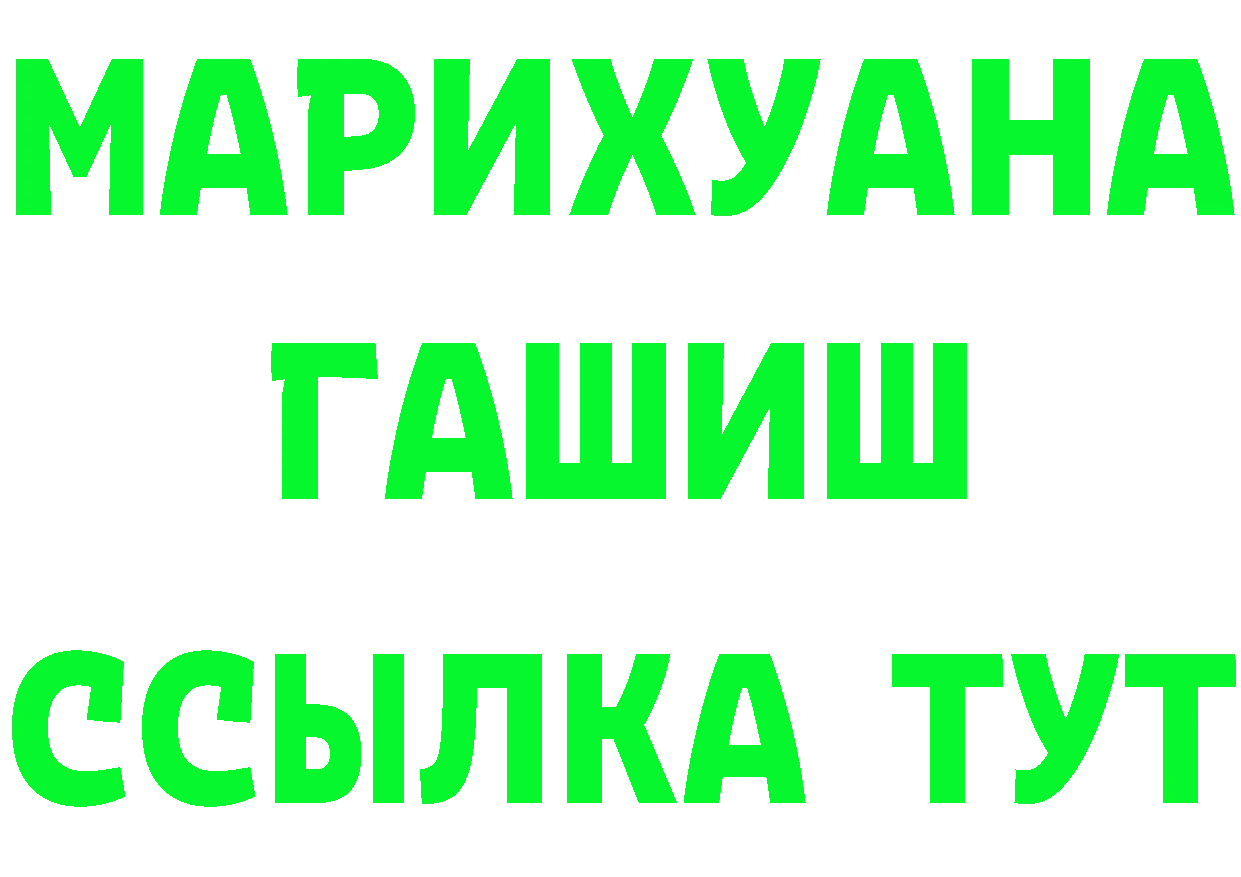 МАРИХУАНА
ГАШИШ
ССЫЛКА ТУТ